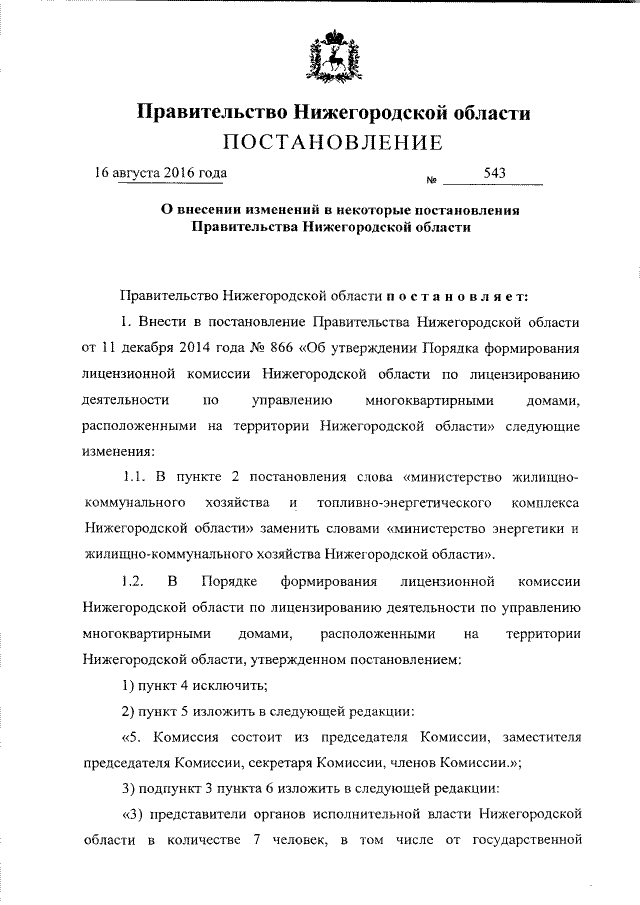 Правительство Нижегородской области
ПОСТАНОВЛЕНИЕ

16 августа 2016 года № 543

О внесении изменений в некоторые постановления Правительства Нижегородской области

Правительство Нижегородской области постановляет:

1. Внести в постановление Правительства Нижегородской области от 11 декабря 2014 года № 866 «Об утверждении Порядка формирования лицензионной комиссии Нижегородской области по лицензированию деятельности по управлению многоквартирными домами, расположенными на территории Нижегородской области» следующие изменения:

1.1. В пункте 2 постановления слова «министерство жилищно-коммунального хозяйства и топливно-энергетического комплекса Нижегородской области» заменить словами «министерство энергетики и жилищно-коммунального хозяйства Нижегородской области».

1.2. В Порядке формирования лицензионной комиссии Нижегородской области по лицензированию деятельности по управлению многоквартирными домами, расположенными на территории Нижегородской области, утвержденном постановлением:

1) пункт 4 исключить;

2) пункт 5 изложить в следующей редакции:

«5. Комиссия состоит из председателя Комиссии, заместителя председателя Комиссии, секретаря Комиссии, членов Комиссии.»;

3) подпункт 3 пункта 6 изложить в следующей редакции:

«3) представители органов исполнительной власти Нижегородской области в количестве 7 человек, в том числе от государственной